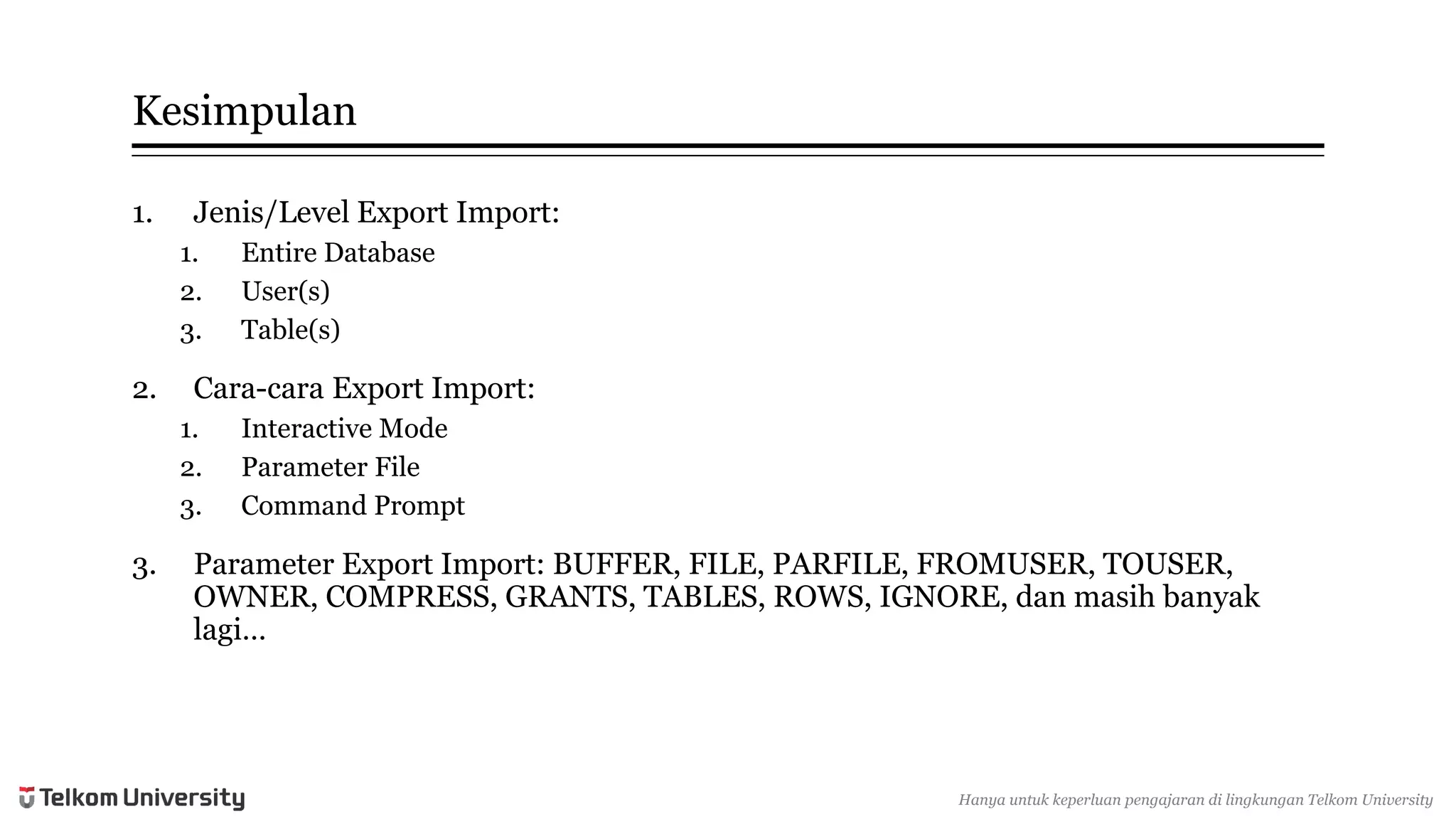 Kesimpulan

1. Jenis/Level Export Import:
 1. Entire Database
 2. User(s)
 3. Table(s)

2. Cara-cara Export Import:
 1. Interactive Mode
 2. Parameter File
 3. Command Prompt

3. Parameter Export Import: BUFFER, FILE, PARFILE, FROMUSER, TOUSER, OWNER, COMPRESS, GRANTS, TABLES, ROWS, IGNORE, dan masih banyak lagi…

Telkom University

Hanya untuk keperluan pengajaran di lingkungan Telkom University